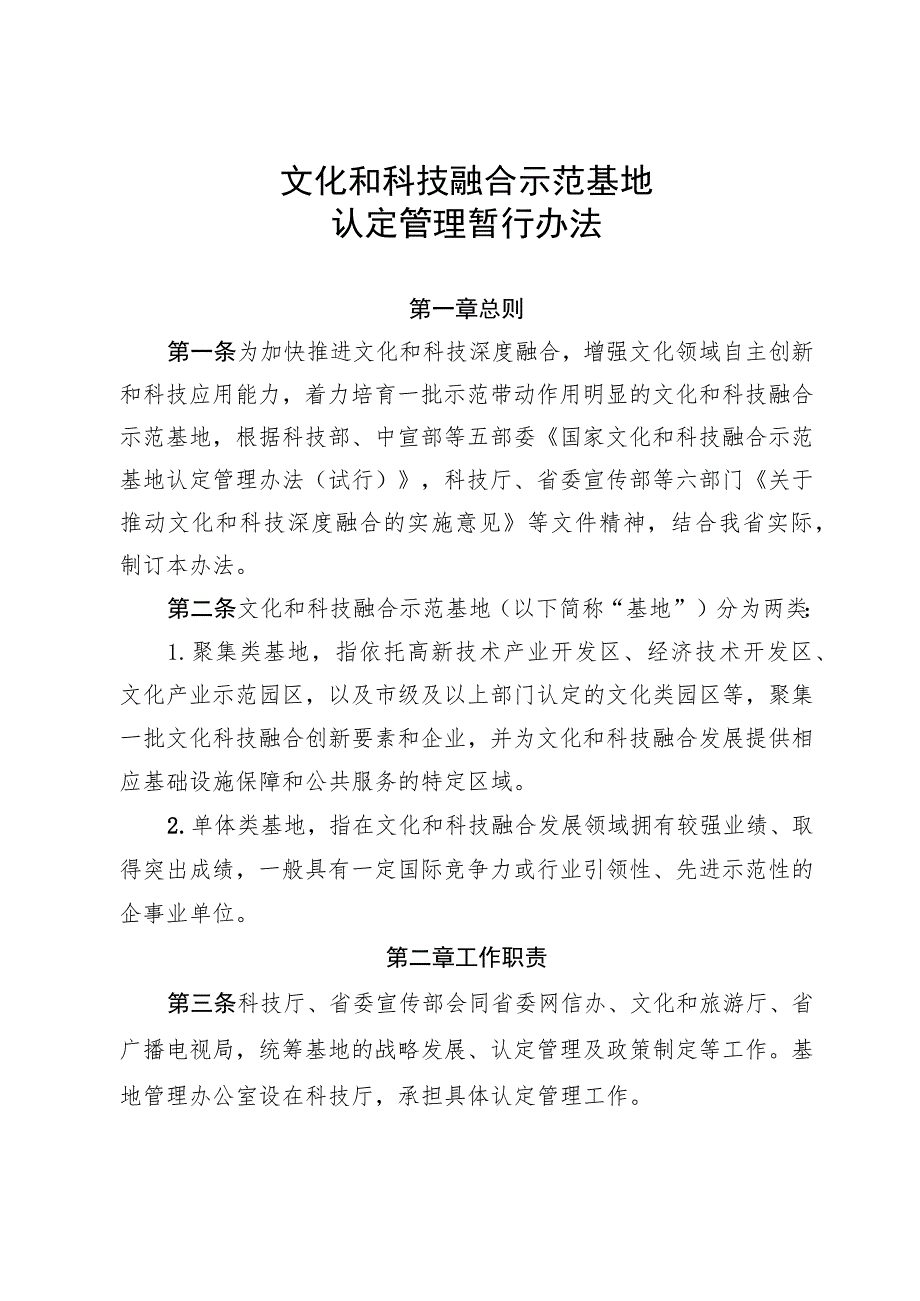 文化和科技融合示范基地
认定管理暂行办法

第一章总则

第一条为加快推进文化和科技深度融合，增强文化领域自主创新和科技应用能力，着力培育一批示范带动作用明显的文化和科技融合示范基地，根据科技部、中宣部等五部委《国家文化和科技融合示范基地认定管理办法（试行）》，科技厅、省委宣传部等六部门《关于推动文化和科技深度融合的实施意见》等文件精神，结合我省实际，制订本办法。

第二条文化和科技融合示范基地（以下简称“基地”）分为两类：

1.聚集类基地，指依托高新技术产业开发区、经济技术开发区、文化产业示范园区，以及市级及以上部门认定的文化类园区等，聚集一批文化科技融合创新要素和企业，并为文化和科技融合发展提供相应基础设施保障和公共服务的特定区域。

2.单体类基地，指在文化和科技融合发展领域拥有较强业绩、取得突出成绩，一般具有一定国际竞争力或行业引领性、先进示范性的企事业单位。

第二章工作职责

第三条科技厅、省委宣传部会同省委网信办、文化和旅游厅、省广播电视局，统筹基地的战略发展、认定管理及政策制定等工作。基地管理办公室设在科技厅，承担具体认定管理工作。